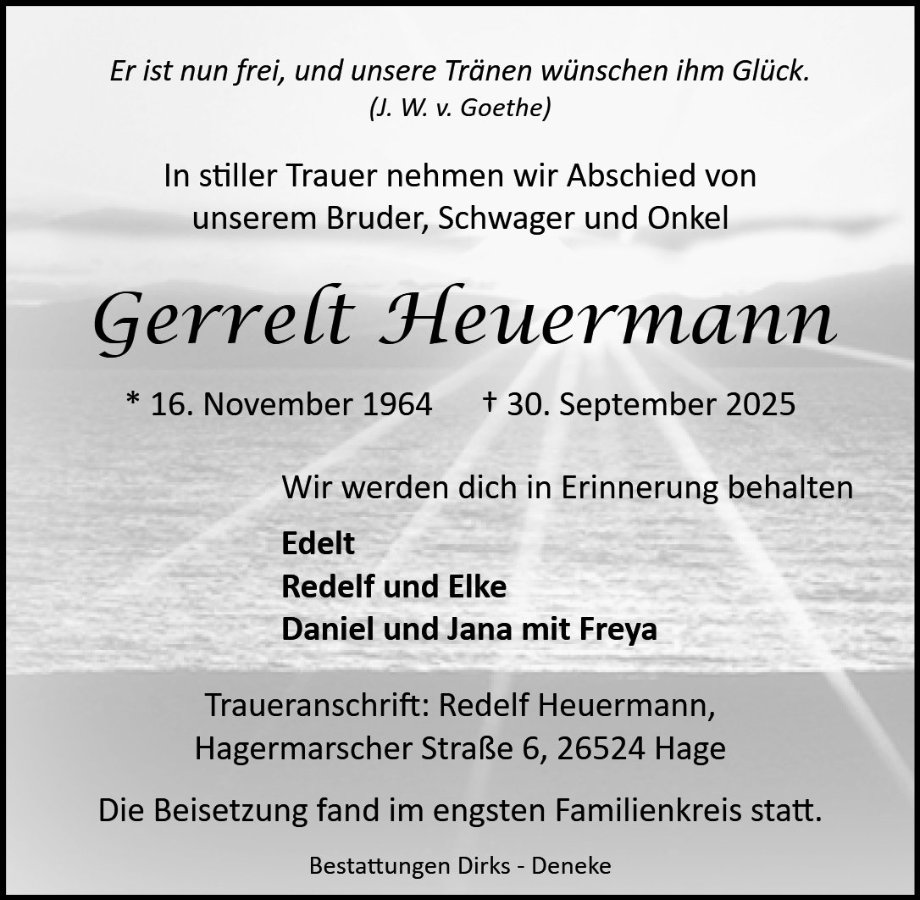 Er ist nun frei, und unsere Tränen wünschen ihm Glück.
(J. W. v. Goethe)

In stiller Trauer nehmen wir Abschied von unserem Bruder, Schwager und Onkel

Gerrelt Heuermann

* 16. November 1964 † 30. September 2025

Wir werden dich in Erinnerung behalten

Edelt
Redelf und Elke
Daniel und Jana mit Freya

Traueranschrift: Redelf Heuermann, Hagermarscher Straße 6, 26524 Hage

Die Beisetzung fand im engsten Familienkreis statt.

Bestattungen Dirks - Deneke